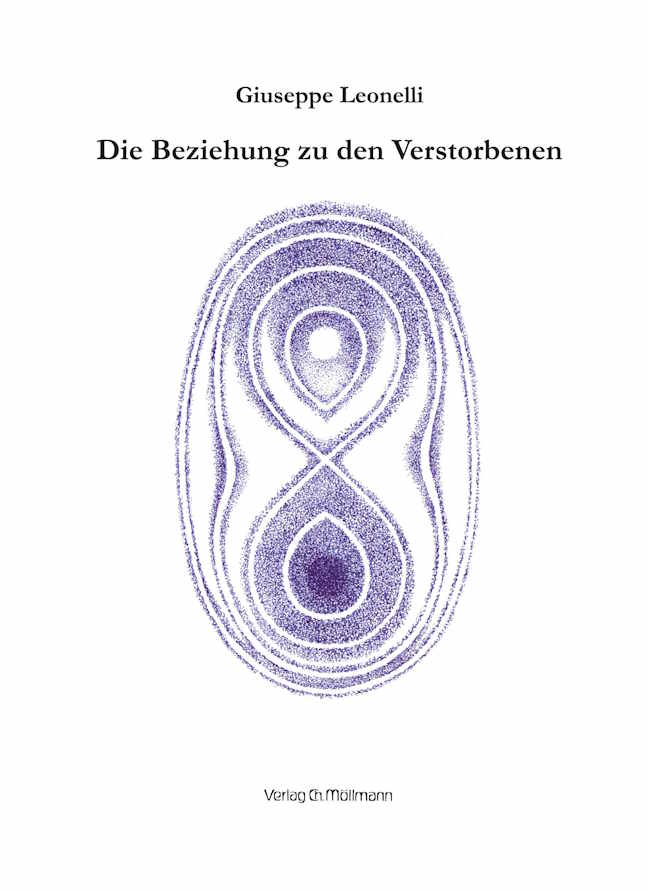 Giuseppe Leonelli

Die Beziehung zu den Verstorbenen

Verlag Ch. Möllmann